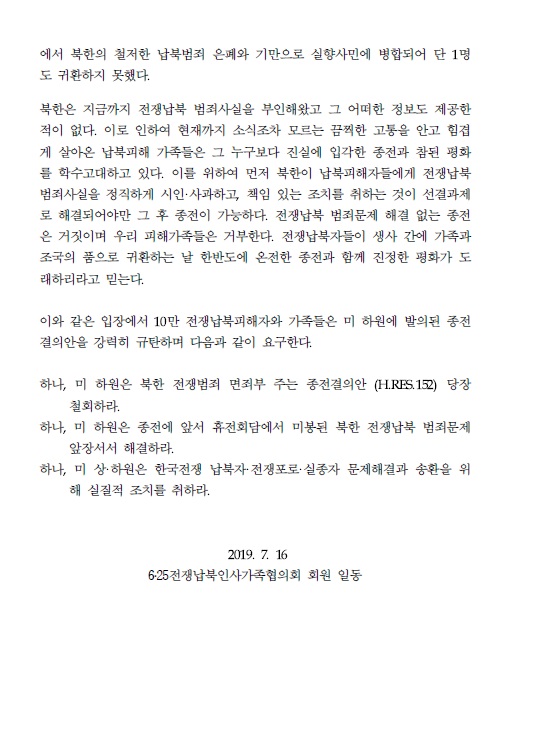 에서 북한의 철저한 납북범죄 은폐와 기만으로 실향사민에 병합되어 단 1명도 귀환하지 못했다.

북한은 지금까지 전쟁납북 범죄사실을 부인해왔고 그 어떠한 정보도 제공한 적이 없다. 이로 인하여 현재까지 소식조차 모르는 끔찍한 고통을 안고 힘겹게 살아온 납북피해 가족들은 그 누구보다 진실에 입각한 종전과 참된 평화를 학수고대하고 있다. 이를 위하여 먼저 북한이 납북피해자들에게 전쟁납북 범죄사실을 정직하게 시인·사과하고, 책임 있는 조치를 취하는 것이 선결과제로 해결되어야만 그 후 종전이 가능하다. 전쟁납북 범죄문제 해결 없는 종전은 거짓이며 우리 피해가족들은 거부한다. 전쟁납북자들이 생사 간에 가족과 조국의 품으로 귀환하는 날 한반도에 온전한 종전과 함께 진정한 평화가 도래하리라고 믿는다.

이와 같은 입장에서 10만 전쟁납북피해자와 가족들은 미 하원에 발의된 종전결의안을 강력히 규탄하며 다음과 같이 요구한다.

하나, 미 하원은 북한 전쟁범죄 면죄부 주는 종전결의안 (H.RES.152) 당장 철회하라.
하나, 미 하원은 종전에 앞서 휴전회담에서 미봉된 북한 전쟁납북 범죄문제 앞장서서 해결하라.
하나, 미 상·하원은 한국전쟁 납북자·전쟁포로·실종자 문제해결과 송환을 위해 실질적 조치를 취하라.

2019. 7. 16
6·25전쟁납북인사가족협의회 회원 일동